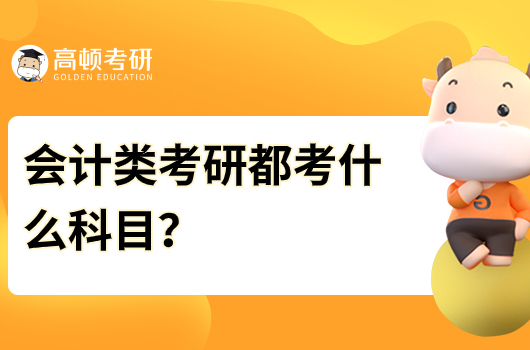 高顿考研
GOLDEN EDUCATION

会计类考研都考什么科目?